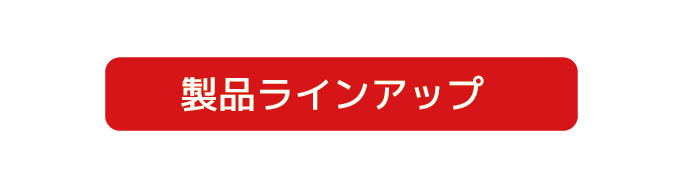 製品ラインアップ